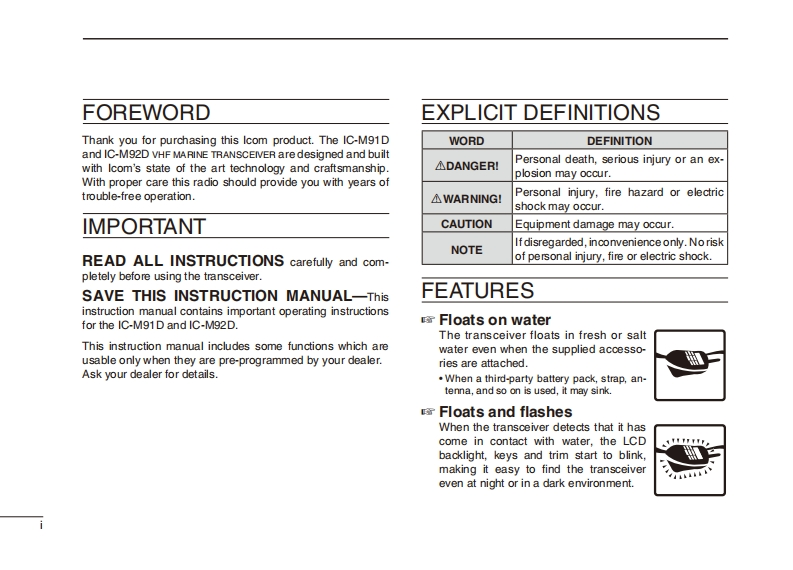 FOREWORD

Thank you for purchasing this Icom product. The IC-M91D and IC-M92D VHF MARINE TRANSCEIVER are designed and built with Icom's state of the art technology and craftsmanship. With proper care this radio should provide you with years of trouble-free operation.

IMPORTANT

READ ALL INSTRUCTIONS carefully and completely before using the transceiver.

SAVE THIS INSTRUCTION MANUAL—This instruction manual contains important operating instructions for the IC-M91D and IC-M92D.

This instruction manual includes some functions which are usable only when they are pre-programmed by your dealer. Ask your dealer for details.

EXPLICIT DEFINITIONS

| WORD | DEFINITION |
|---|---|
| ⚠DANGER! | Personal death, serious injury or an explosion may occur. |
| ⚠WARNING! | Personal injury, fire hazard or electric shock may occur. |
| CAUTION | Equipment damage may occur. |
| NOTE | If disregarded, inconvenience only. No risk of personal injury, fire or electric shock. |

FEATURES

☞ Floats on water
The transceiver floats in fresh or salt water even when the supplied accessories are attached.
• When a third-party battery pack, strap, antenna, and so on is used, it may sink.

☞ Floats and flashes
When the transceiver detects that it has come in contact with water, the LCD backlight, keys and trim start to blink, making it easy to find the transceiver even at night or in a dark environment.

i